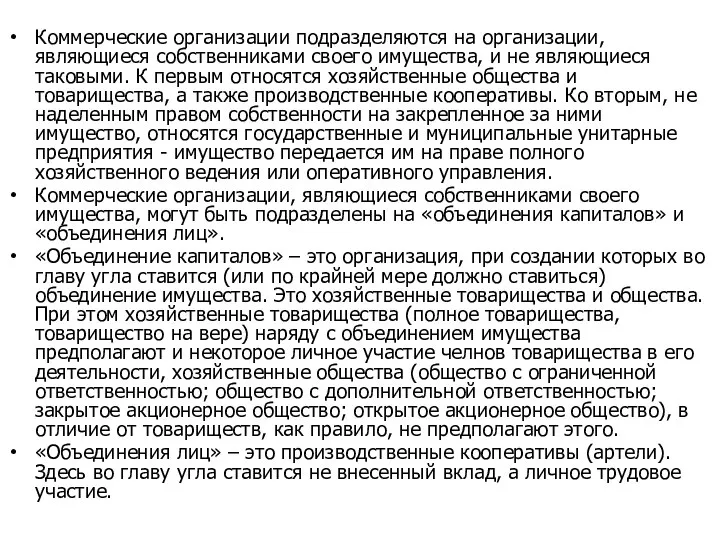 • Коммерческие организации подразделяются на организации, являющиеся собственниками своего имущества, и не являющиеся таковыми. К первым относятся хозяйственные общества и товарищества, а также производственные кооперативы. Ко вторым, не наделенным правом собственности на закрепленное за ними имущество, относятся государственные и муниципальные унитарные предприятия - имущество передается им на праве полного хозяйственного ведения или оперативного управления.

• Коммерческие организации, являющиеся собственниками своего имущества, могут быть подразделены на «объединения капиталов» и «объединения лиц».

• «Объединение капиталов» – это организация, при создании которых во главу угла ставится (или по крайней мере должно ставиться) объединение имущества. Это хозяйственные товарищества и общества. При этом хозяйственные товарищества (полное товарищества, товарищество на вере) наряду с объединением имущества предполагают и некоторое личное участие челнов товарищества в его деятельности, хозяйственные общества (общество с ограниченной ответственностью; общество с дополнительной ответственностью; закрытое акционерное общество; открытое акционерное общество), в отличие от товариществ, как правило, не предполагают этого.

• «Объединения лиц» – это производственные кооперативы (артели). Здесь во главу угла ставится не внесенный вклад, а личное трудовое участие.